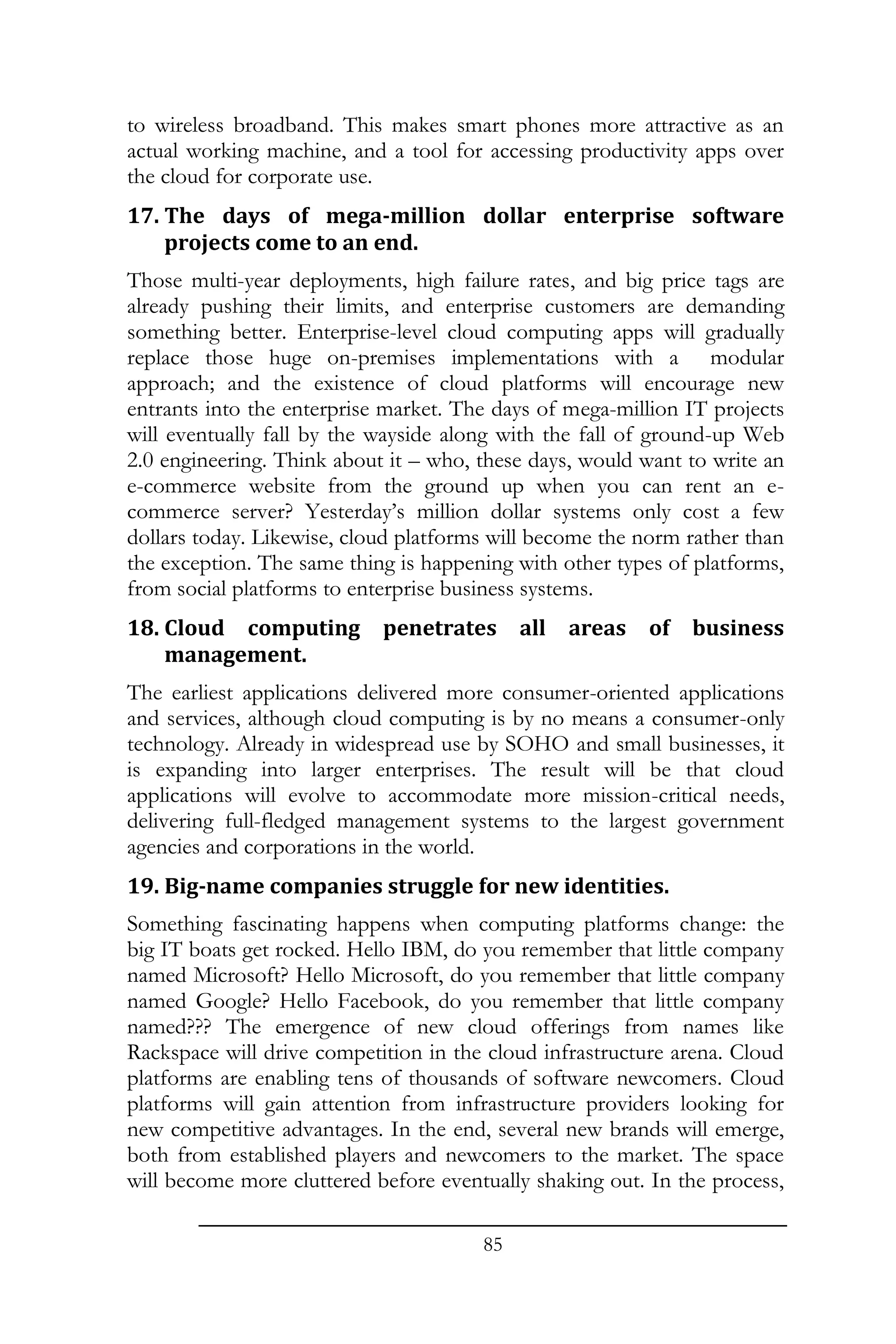 to wireless broadband. This makes smart phones more attractive as an actual working machine, and a tool for accessing productivity apps over the cloud for corporate use.

17. The days of mega-million dollar enterprise software projects come to an end.

Those multi-year deployments, high failure rates, and big price tags are already pushing their limits, and enterprise customers are demanding something better. Enterprise-level cloud computing apps will gradually replace those huge on-premises implementations with a modular approach; and the existence of cloud platforms will encourage new entrants into the enterprise market. The days of mega-million IT projects will eventually fall by the wayside along with the fall of ground-up Web 2.0 engineering. Think about it – who, these days, would want to write an e-commerce website from the ground up when you can rent an e-commerce server? Yesterday's million dollar systems only cost a few dollars today. Likewise, cloud platforms will become the norm rather than the exception. The same thing is happening with other types of platforms, from social platforms to enterprise business systems.

18. Cloud computing penetrates all areas of business management.

The earliest applications delivered more consumer-oriented applications and services, although cloud computing is by no means a consumer-only technology. Already in widespread use by SOHO and small businesses, it is expanding into larger enterprises. The result will be that cloud applications will evolve to accommodate more mission-critical needs, delivering full-fledged management systems to the largest government agencies and corporations in the world.

19. Big-name companies struggle for new identities.

Something fascinating happens when computing platforms change: the big IT boats get rocked. Hello IBM, do you remember that little company named Microsoft? Hello Microsoft, do you remember that little company named Google? Hello Facebook, do you remember that little company named??? The emergence of new cloud offerings from names like Rackspace will drive competition in the cloud infrastructure arena. Cloud platforms are enabling tens of thousands of software newcomers. Cloud platforms will gain attention from infrastructure providers looking for new competitive advantages. In the end, several new brands will emerge, both from established players and newcomers to the market. The space will become more cluttered before eventually shaking out. In the process,

85